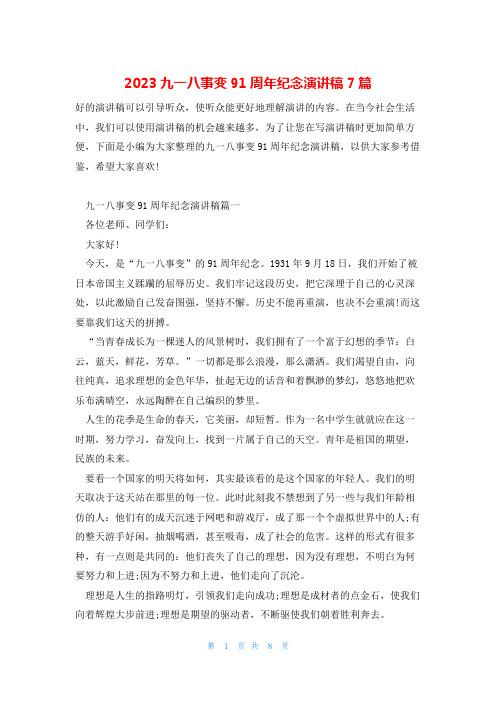 2023 九一八事变 91 周年纪念演讲稿 7 篇

好的演讲稿可以引导听众，使听众能更好地理解演讲的内容。在当今社会生活中，我们可以使用演讲稿的机会越来越多，为了让您在写演讲稿时更加简单方便，下面是小编为大家整理的九一八事变 91 周年纪念演讲稿，以供大家参考借鉴，希望大家喜欢!

九一八事变 91 周年纪念演讲稿篇一

各位老师、同学们：

大家好!

今天，是“九一八事变”的 91 周年纪念。1931 年 9 月 18 日，我们开始了被日本帝国主义蹂躏的屈辱历史。我们牢记这段历史，把它深埋于自己的心灵深处，以此激励自己发奋图强，坚持不懈。历史不能再重演，也决不会重演!而这要靠我们这天的拼搏。

“当青春成长为一棵迷人的风景树时，我们拥有了一个富于幻想的季节：白云，蓝天，鲜花，芳草。”一切都是那么浪漫，那么潇洒。我们渴望自由，向往纯真，追求理想的金色年华，扯起无边的话音和着飘渺的梦幻，悠悠地把欢乐布满晴空，永远陶醉在自己编织的梦里。

人生的花季是生命的春天，它美丽，却短暂。作为一名中学生就就应在这一时期，努力学习，奋发向上，找到一片属于自己的天空。青年是祖国的期望，民族的未来。

要看一个国家的明天将如何，其实最该看的是这个国家的年轻人。我们的明天取决于这天站在那里的每一位。此时此刻我不禁想到了另一些与我们年龄相仿的人：他们有的成天沉迷于网吧和游戏厅，成了那一个个虚拟世界中的人;有的整天游手好闲，抽烟喝酒，甚至吸毒，成了社会的危害。这样的形式有很多种，有一点则是共同的：他们丧失了自己的理想，因为没有理想，不明白为何要努力和上进;因为不努力和上进，他们走向了沉沦。

理想是人生的指路明灯，引领我们走向成功;理想是成材者的点金石，使我们向着辉煌大步前进;理想是期望的驱动者，不断驱使我们朝着胜利奔去。

第 1 页 共 8 页